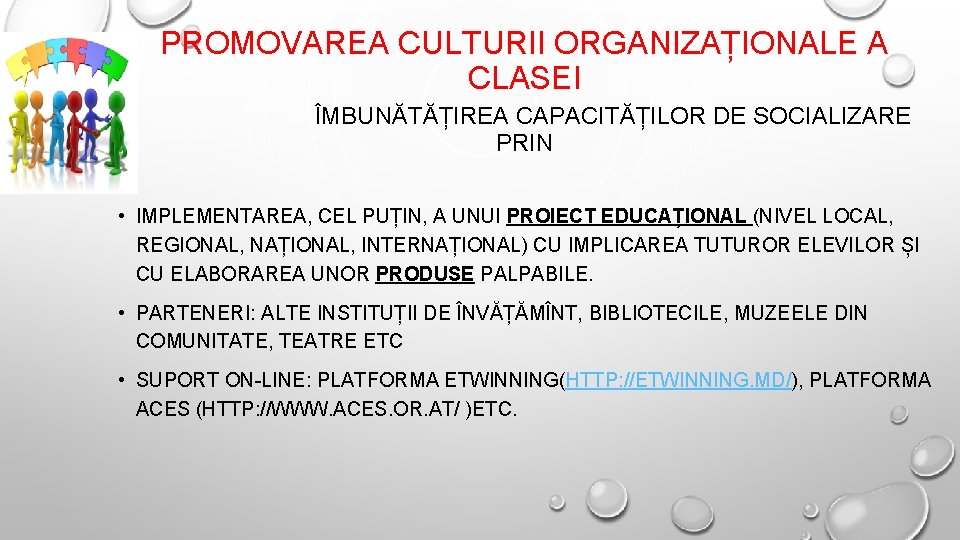 PROMOVAREA CULTURII ORGANIZAȚIONALE A CLASEI

ÎMBUNĂTĂȚIREA CAPACITĂȚILOR DE SOCIALIZARE PRIN

• IMPLEMENTAREA, CEL PUȚIN, A UNUI PROIECT EDUCAȚIONAL (NIVEL LOCAL, REGIONAL, NAȚIONAL, INTERNAȚIONAL) CU IMPLICAREA TUTUROR ELEVILOR ȘI CU ELABORAREA UNOR PRODUSE PALPABILE.

• PARTENERI: ALTE INSTITUȚII DE ÎNVĂȚĂMÎNT, BIBLIOTECILE, MUZEELE DIN COMUNITATE, TEATRE ETC

• SUPORT ON-LINE: PLATFORMA ETWINNING(HTTP://ETWINNING.MD/), PLATFORMA ACES (HTTP://WWW.ACES.OR.AT/ )ETC.